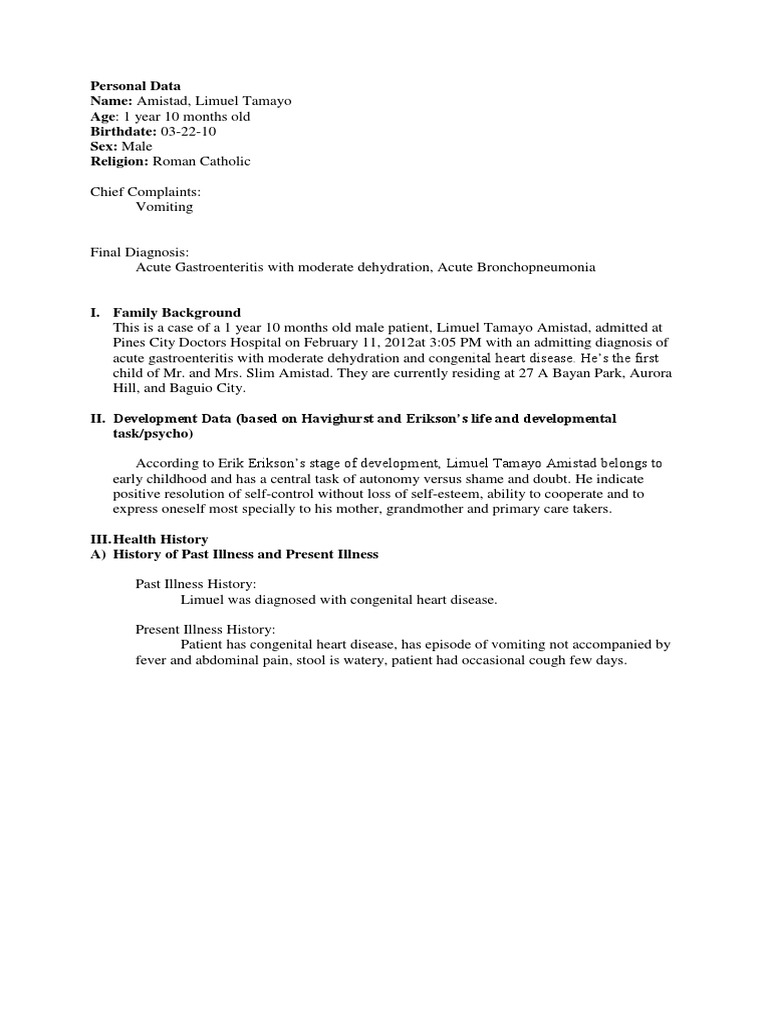 Personal Data
Name: Amistad, Limuel Tamayo
Age: 1 year 10 months old
Birthdate: 03-22-10
Sex: Male
Religion: Roman Catholic

Chief Complaints:
Vomiting

Final Diagnosis:
Acute Gastroenteritis with moderate dehydration, Acute Bronchopneumonia

I. Family Background
This is a case of a 1 year 10 months old male patient, Limuel Tamayo Amistad, admitted at Pines City Doctors Hospital on February 11, 2012at 3:05 PM with an admitting diagnosis of acute gastroenteritis with moderate dehydration and congenital heart disease. He's the first child of Mr. and Mrs. Slim Amistad. They are currently residing at 27 A Bayan Park, Aurora Hill, and Baguio City.

II. Development Data (based on Havighurst and Erikson's life and developmental task/psycho)

According to Erik Erikson's stage of development, Limuel Tamayo Amistad belongs to early childhood and has a central task of autonomy versus shame and doubt. He indicate positive resolution of self-control without loss of self-esteem, ability to cooperate and to express oneself most specially to his mother, grandmother and primary care takers.

III. Health History
A) History of Past Illness and Present Illness

Past Illness History:
Limuel was diagnosed with congenital heart disease.

Present Illness History:
Patient has congenital heart disease, has episode of vomiting not accompanied by fever and abdominal pain, stool is watery, patient had occasional cough few days.